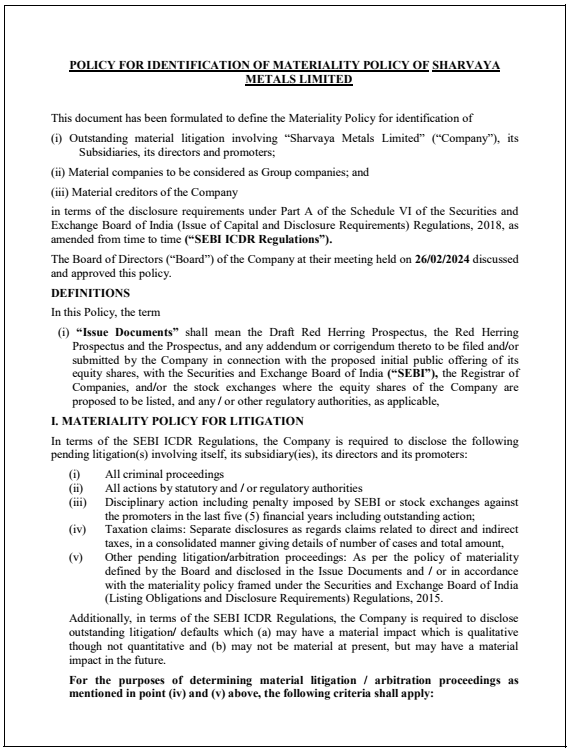 POLICY FOR IDENTIFICATION OF MATERIALITY POLICY OF SHARVAYA METALS LIMITED

This document has been formulated to define the Materiality Policy for identification of

(i) Outstanding material litigation involving "Sharvaya Metals Limited" ("Company"), its Subsidiaries, its directors and promoters;

(ii) Material companies to be considered as Group companies; and

(iii) Material creditors of the Company

in terms of the disclosure requirements under Part A of the Schedule VI of the Securities and Exchange Board of India (Issue of Capital and Disclosure Requirements) Regulations, 2018, as amended from time to time ("SEBI ICDR Regulations").

The Board of Directors ("Board") of the Company at their meeting held on 26/02/2024 discussed and approved this policy.

DEFINITIONS

In this Policy, the term

(i) "Issue Documents" shall mean the Draft Red Herring Prospectus, the Red Herring Prospectus and the Prospectus, and any addendum or corrigendum thereto to be filed and/or submitted by the Company in connection with the proposed initial public offering of its equity shares, with the Securities and Exchange Board of India ("SEBI"), the Registrar of Companies, and/or the stock exchanges where the equity shares of the Company are proposed to be listed, and any / or other regulatory authorities, as applicable,

I. MATERIALITY POLICY FOR LITIGATION

In terms of the SEBI ICDR Regulations, the Company is required to disclose the following pending litigation(s) involving itself, its subsidiary(ies), its directors and its promoters:

(i) All criminal proceedings
(ii) All actions by statutory and / or regulatory authorities
(iii) Disciplinary action including penalty imposed by SEBI or stock exchanges against the promoters in the last five (5) financial years including outstanding action;
(iv) Taxation claims: Separate disclosures as regards claims related to direct and indirect taxes, in a consolidated manner giving details of number of cases and total amount,
(v) Other pending litigation/arbitration proceedings: As per the policy of materiality defined by the Board and disclosed in the Issue Documents and / or in accordance with the materiality policy framed under the Securities and Exchange Board of India (Listing Obligations and Disclosure Requirements) Regulations, 2015.

Additionally, in terms of the SEBI ICDR Regulations, the Company is required to disclose outstanding litigation/ defaults which (a) may have a material impact which is qualitative though not quantitative and (b) may not be material at present, but may have a material impact in the future.

For the purposes of determining material litigation / arbitration proceedings as mentioned in point (iv) and (v) above, the following criteria shall apply: